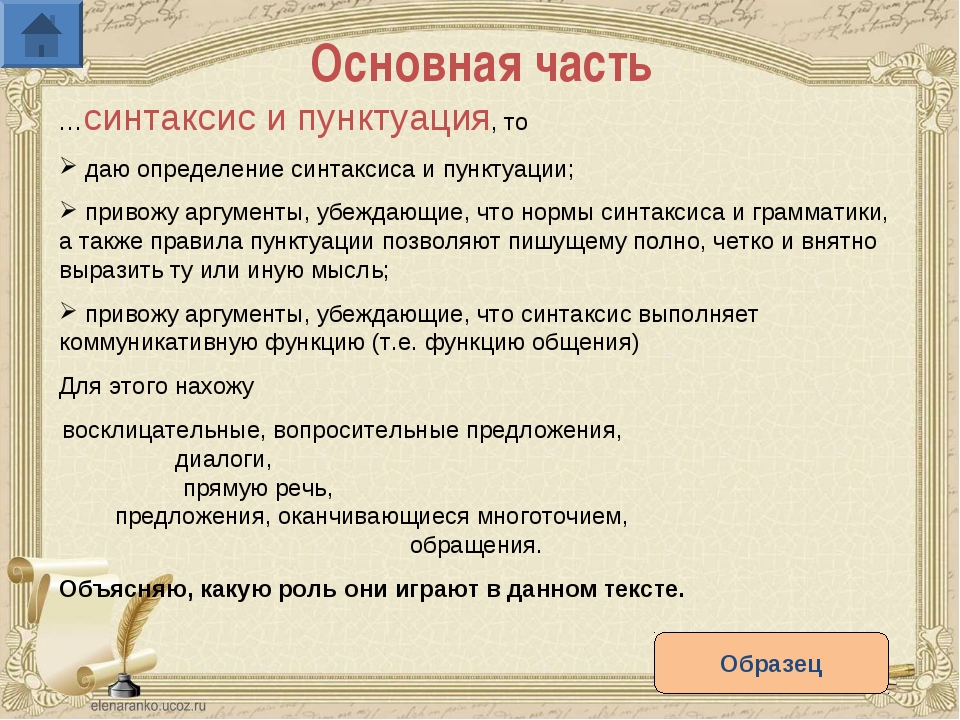 Основная часть

…синтаксис и пунктуация, то

➢ даю определение синтаксиса и пунктуации;

➢ привожу аргументы, убеждающие, что нормы синтаксиса и грамматики, а также правила пунктуации позволяют пишущему полно, четко и внятно выразить ту или иную мысль;

➢ привожу аргументы, убеждающие, что синтаксис выполняет коммуникативную функцию (т.е. функцию общения)

Для этого нахожу

восклицательные, вопросительные предложения,
диалоги,
прямую речь,
предложения, оканчивающиеся многоточием,
обращения.

Объясняю, какую роль они играют в данном тексте.

Образец

elenaranko.ucoz.ru